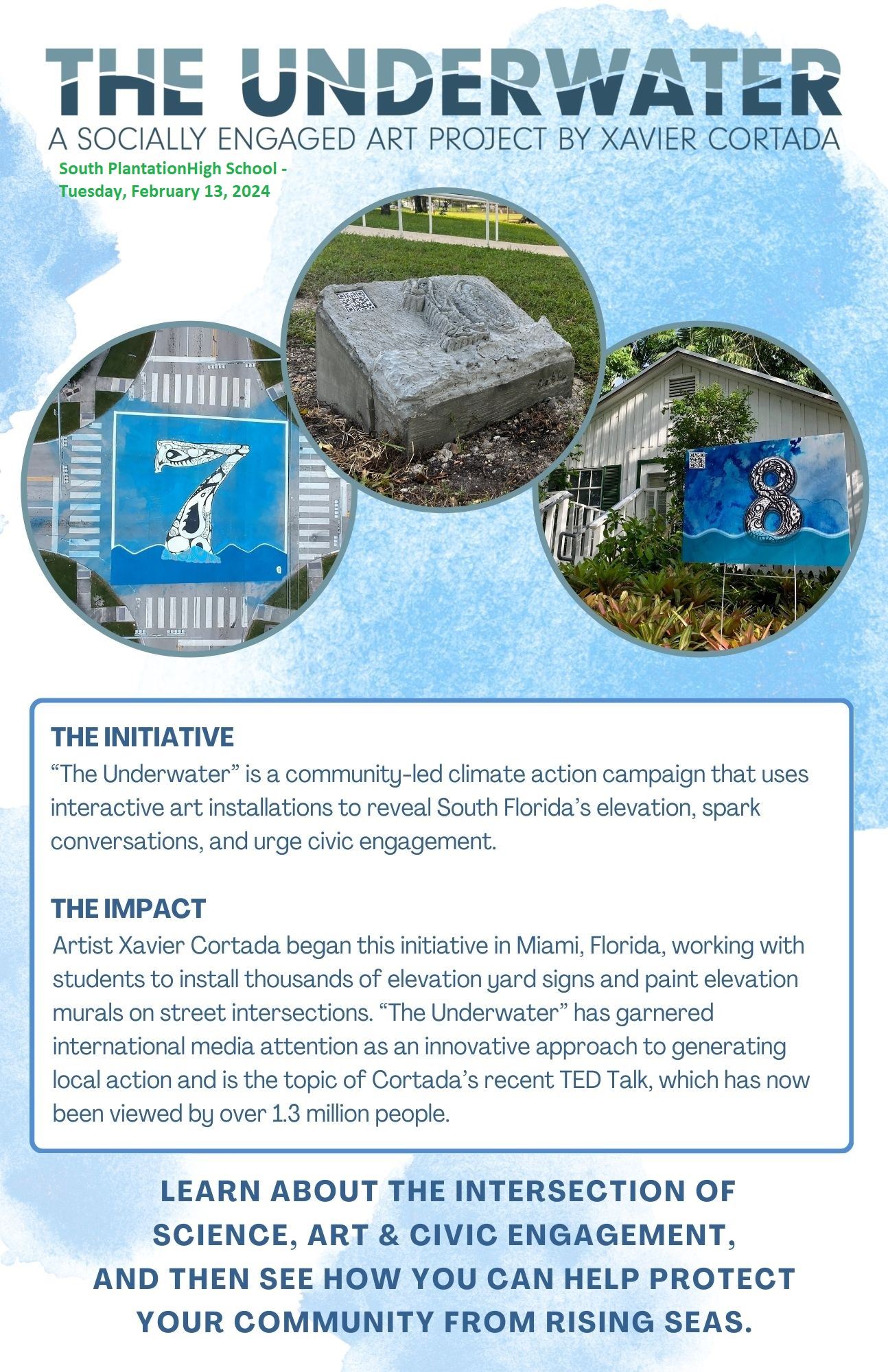 THE UNDERWATER
A SOCIALLY ENGAGED ART PROJECT BY XAVIER CORTADA
South PlantationHigh School - Tuesday, February 13, 2024

7

8

THE INITIATIVE
“The Underwater” is a community-led climate action campaign that uses interactive art installations to reveal South Florida’s elevation, spark conversations, and urge civic engagement.

THE IMPACT
Artist Xavier Cortada began this initiative in Miami, Florida, working with students to install thousands of elevation yard signs and paint elevation murals on street intersections. “The Underwater” has garnered international media attention as an innovative approach to generating local action and is the topic of Cortada’s recent TED Talk, which has now been viewed by over 1.3 million people.

LEARN ABOUT THE INTERSECTION OF SCIENCE, ART & CIVIC ENGAGEMENT, AND THEN SEE HOW YOU CAN HELP PROTECT YOUR COMMUNITY FROM RISING SEAS.